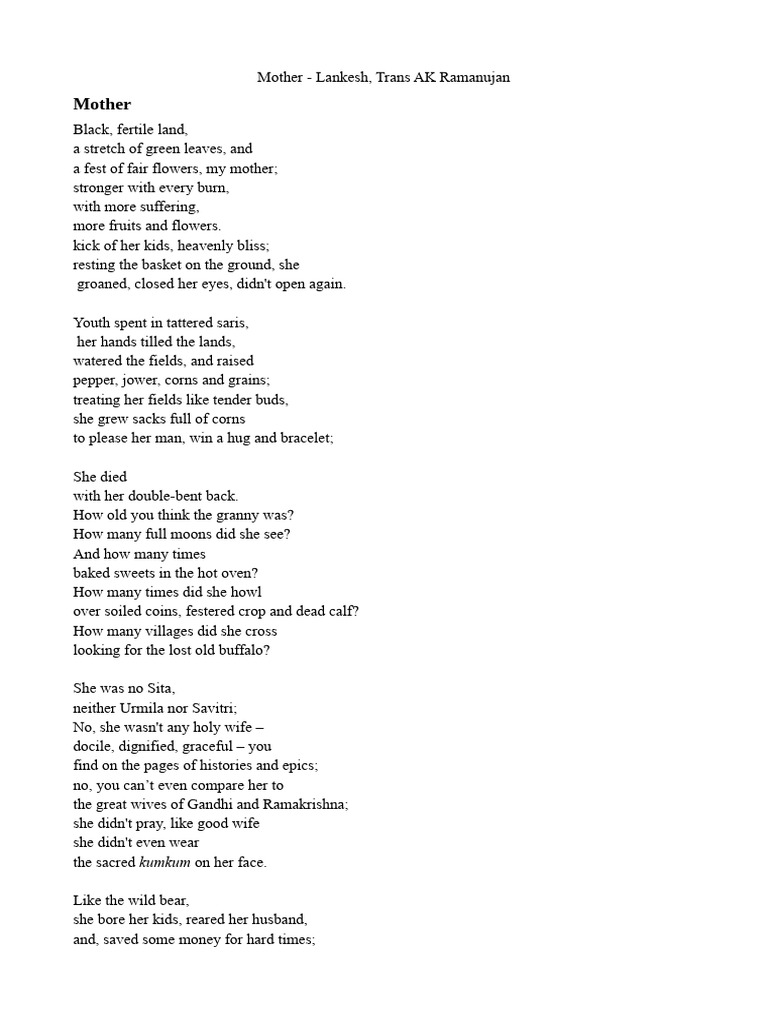 Mother - Lankesh, Trans AK Ramanujan

Mother

Black, fertile land,
a stretch of green leaves, and
a fest of fair flowers, my mother;
stronger with every burn,
with more suffering,
more fruits and flowers.
kick of her kids, heavenly bliss;
resting the basket on the ground, she
groaned, closed her eyes, didn't open again.

Youth spent in tattered saris,
her hands tilled the lands,
watered the fields, and raised
pepper, jower, corns and grains;
treating her fields like tender buds,
she grew sacks full of corns
to please her man, win a hug and bracelet;

She died
with her double-bent back.
How old you think the granny was?
How many full moons did she see?
And how many times
baked sweets in the hot oven?
How many times did she howl
over soiled coins, festered crop and dead calf?
How many villages did she cross
looking for the lost old buffalo?

She was no Sita,
neither Urmila nor Savitri;
No, she wasn't any holy wife –
docile, dignified, graceful – you
find on the pages of histories and epics;
no, you can't even compare her to
the great wives of Gandhi and Ramakrishna;
she didn't pray, like good wife
she didn't even wear
the sacred kumkum on her face.

Like the wild bear,
she bore her kids, reared her husband,
and, saved some money for hard times;